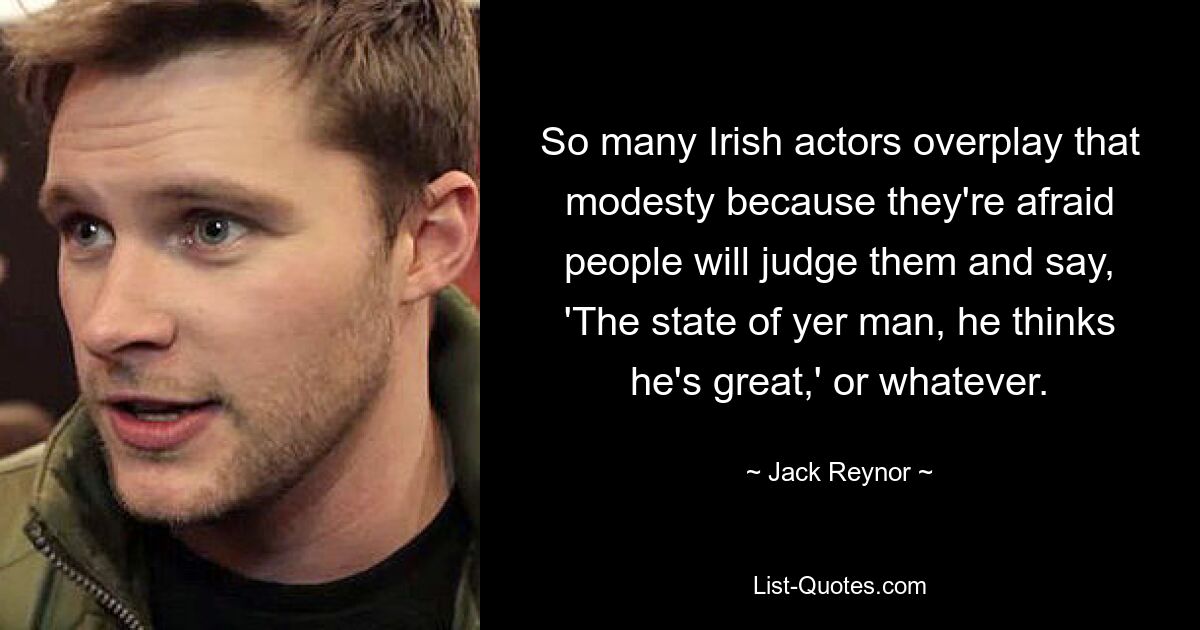 So many Irish actors overplay that modesty because they're afraid people will judge them and say, 'The state of yer man, he thinks he's great,' or whatever.

~ Jack Reynor ~

List-Quotes.com